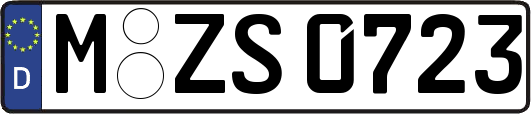 D
M ZS 0723